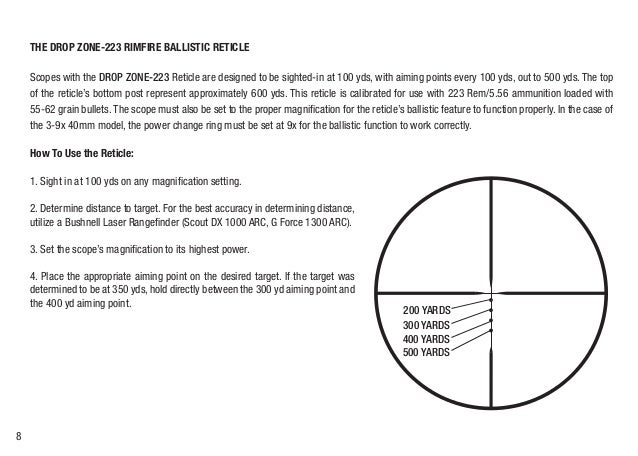 THE DROP ZONE-223 RIMFIRE BALLISTIC RETICLE

Scopes with the DROP ZONE-223 Reticle are designed to be sighted-in at 100 yds, with aiming points every 100 yds, out to 500 yds. The top of the reticle's bottom post represent approximately 600 yds. This reticle is calibrated for use with 223 Rem/5.56 ammunition loaded with 55-62 grain bullets. The scope must also be set to the proper magnification for the reticle's ballistic feature to function properly. In the case of the 3-9x 40mm model, the power change ring must be set at 9x for the ballistic function to work correctly.

How To Use the Reticle:

1. Sight in at 100 yds on any magnification setting.

2. Determine distance to target. For the best accuracy in determining distance, utilize a Bushnell Laser Rangefinder (Scout DX 1000 ARC, G Force 1300 ARC).

3. Set the scope's magnification to its highest power.

4. Place the appropriate aiming point on the desired target. If the target was determined to be at 350 yds, hold directly between the 300 yd aiming point and the 400 yd aiming point.

200 YARDS
300 YARDS
400 YARDS
500 YARDS

8